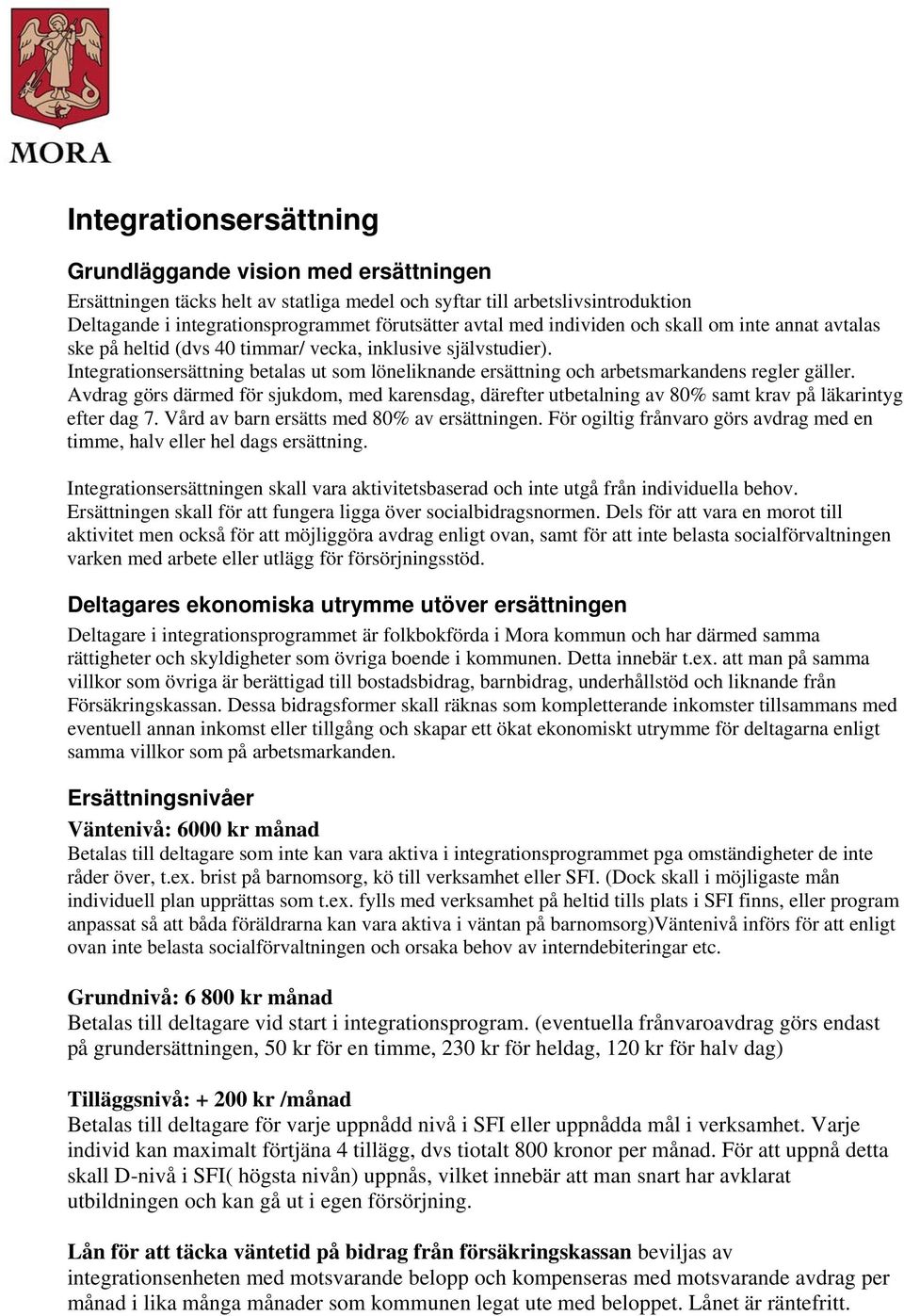 MORA

Integrationsersättning

Grundläggande vision med ersättningen

Ersättningen täcks helt av statliga medel och syftar till arbetslivsintroduktion
Deltagande i integrationsprogrammet förutsätter avtal med individen och skall om inte annat avtalas ske på heltid (dvs 40 timmar/ vecka, inklusive självstudier).
Integrationsersättning betalas ut som löneliknande ersättning och arbetsmarkandens regler gäller. Avdrag görs därmed för sjukdom, med karensdag, därefter utbetalning av 80% samt krav på läkarintyg efter dag 7. Vård av barn ersätts med 80% av ersättningen. För ogiltig frånvaro görs avdrag med en timme, halv eller hel dags ersättning.

Integrationsersättningen skall vara aktivitetsbaserad och inte utgå från individuella behov. Ersättningen skall för att fungera ligga över socialbidragsnormen. Dels för att vara en morot till aktivitet men också för att möjliggöra avdrag enligt ovan, samt för att inte belasta socialförvaltningen varken med arbete eller utlägg för försörjningsstöd.

Deltagares ekonomiska utrymme utöver ersättningen

Deltagare i integrationsprogrammet är folkbokförda i Mora kommun och har därmed samma rättigheter och skyldigheter som övriga boende i kommunen. Detta innebär t.ex. att man på samma villkor som övriga är berättigad till bostadsbidrag, barnbidrag, underhållstöd och liknande från Försäkringskassan. Dessa bidragsformer skall räknas som kompletterande inkomster tillsammans med eventuell annan inkomst eller tillgång och skapar ett ökat ekonomiskt utrymme för deltagarna enligt samma villkor som på arbetsmarkanden.

Ersättningsnivåer

Väntenivå: 6000 kr månad
Betalas till deltagare som inte kan vara aktiva i integrationsprogrammet pga omständigheter de inte råder över, t.ex. brist på barnomsorg, kö till verksamhet eller SFI. (Dock skall i möjligaste mån individuell plan upprättas som t.ex. fylls med verksamhet på heltid tills plats i SFI finns, eller program anpassat så att båda föräldrarna kan vara aktiva i väntan på barnomsorg)Väntenivå införs för att enligt ovan inte belasta socialförvaltningen och orsaka behov av interndebiteringar etc.

Grundnivå: 6 800 kr månad
Betalas till deltagare vid start i integrationsprogram. (eventuella frånvaroavdrag görs endast på grundersättningen, 50 kr för en timme, 230 kr för heldag, 120 kr för halv dag)

Tilläggsnivå: + 200 kr /månad
Betalas till deltagare för varje uppnådd nivå i SFI eller uppnådda mål i verksamhet. Varje individ kan maximalt förtjäna 4 tillägg, dvs tiotalt 800 kronor per månad. För att uppnå detta skall D-nivå i SFI( högsta nivån) uppnås, vilket innebär att man snart har avklarat utbildningen och kan gå ut i egen försörjning.

Lån för att täcka väntetid på bidrag från försäkringskassan beviljas av integrationsenheten med motsvarande belopp och kompenseras med motsvarande avdrag per månad i lika många månader som kommunen legat ute med beloppet. Lånet är räntefritt.